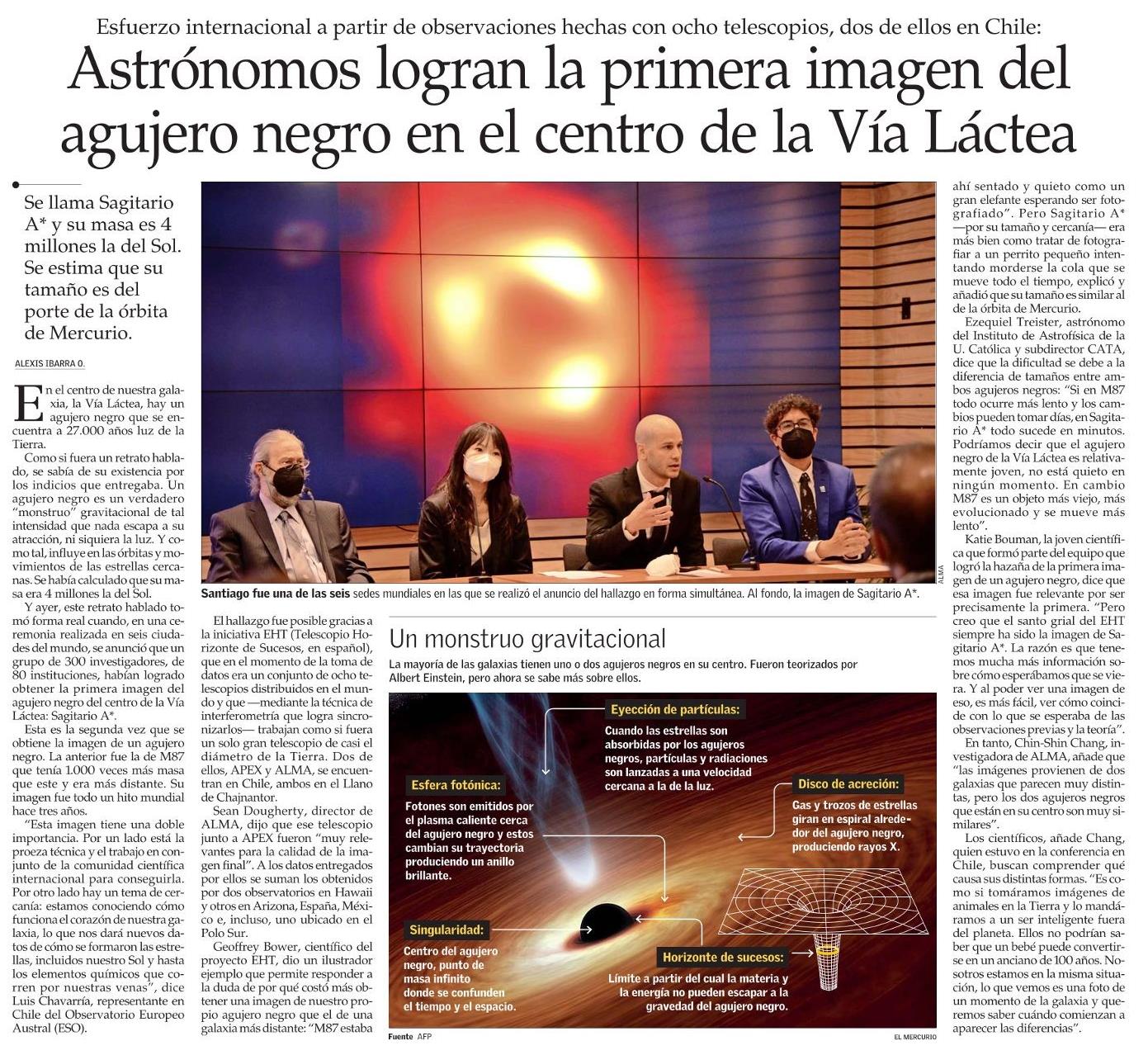 Esfuerzo internacional a partir de observaciones hechas con ocho telescopios, dos de ellos en Chile:

Astrónomos logran la primera imagen del agujero negro en el centro de la Vía Láctea

Se llama Sagitario A* y su masa es 4 millones la del Sol. Se estima que su tamaño es del porte de la órbita de Mercurio.

ALEXIS IBARRA O.

En el centro de nuestra galaxia, la Vía Láctea, hay un agujero negro que se encuentra a 27.000 años luz de la Tierra.

Como si fuera un retrato hablado, se sabía de su existencia por los indicios que entregaba. Un agujero negro es un verdadero "monstruo" gravitacional de tal intensidad que nada escapa a su atracción, ni siquiera la luz. Y como tal, influye en las órbitas y movimientos de las estrellas cercanas. Se había calculado que su masa era 4 millones la del Sol.

Y ayer, este retrato hablado tomó forma real cuando, en una ceremonia realizada en seis ciudades del mundo, se anunció que un grupo de 300 investigadores, de 80 instituciones, habían logrado obtener la primera imagen del agujero negro del centro de la Vía Láctea: Sagitario A*.

Esta es la segunda vez que se obtiene la imagen de un agujero negro. La anterior fue la de M87 que tenía 1.000 veces más masa que este y era más distante. Su imagen fue todo un hito mundial hace tres años.

"Esta imagen tiene una doble importancia. Por un lado está la proeza técnica y el trabajo en conjunto de la comunidad científica internacional para conseguirla. Por otro lado hay un tema de cercanía: estamos conociendo cómo funciona el corazón de nuestra galaxia, lo que nos dará nuevos datos de cómo se formaron las estrellas, incluidos nuestro Sol y hasta los elementos químicos que corren por nuestras venas", dice Luis Chavarría, representante en Chile del Observatorio Europeo Austral (ESO).

ALMA

Santiago fue una de las seis sedes mundiales en las que se realizó el anuncio del hallazgo en forma simultánea. Al fondo, la imagen de Sagitario A*.

El hallazgo fue posible gracias a la iniciativa EHT (Telescopio Horizonte de Sucesos, en español), que en el momento de la toma de datos era un conjunto de ocho telescopios distribuidos en el mundo y que —mediante la técnica de interferometría que logra sincronizarlos— trabajan como si fuera un solo gran telescopio de casi el diámetro de la Tierra. Dos de ellos, APEX y ALMA, se encuentran en Chile, ambos en el Llano de Chajnantor.

Sean Dougherty, director de ALMA, dijo que ese telescopio junto a APEX fueron "muy relevantes para la calidad de la imagen final". A los datos entregados por ellos se suman los obtenidos por dos observatorios en Hawaii y otros en Arizona, España, México e, incluso, uno ubicado en el Polo Sur.

Geoffrey Bower, científico del proyecto EHT, dio un ilustrador ejemplo que permite responder a la duda de por qué costó más obtener una imagen de nuestro propio agujero negro que el de una galaxia más distante: "M87 estaba ahí sentado y quieto como un gran elefante esperando ser fotografiado". Pero Sagitario A* —por su tamaño y cercanía— era más bien como tratar de fotografiar a un perrito pequeño intentando morderse la cola que se mueve todo el tiempo, explicó y añadió que su tamaño es similar al de la órbita de Mercurio.

Ezequiel Treister, astrónomo del Instituto de Astrofísica de la U. Católica y subdirector CATA, dice que la dificultad se debe a la diferencia de tamaños entre ambos agujeros negros: "Si en M87 todo ocurre más lento y los cambios pueden tomar días, en Sagitario A* todo sucede en minutos. Podríamos decir que el agujero negro de la Vía Láctea es relativamente joven, no está quieto en ningún momento. En cambio M87 es un objeto más viejo, más evolucionado y se mueve más lento".

Katie Bouman, la joven científica que formó parte del equipo que logró la hazaña de la primera imagen de un agujero negro, dice que esa imagen fue relevante por ser precisamente la primera. "Pero creo que el santo grial del EHT siempre ha sido la imagen de Sagitario A*. La razón es que tenemos mucha más información sobre cómo esperábamos que se viera. Y al poder ver una imagen de eso, es más fácil, ver cómo coincide con lo que se esperaba de las observaciones previas y la teoría".

En tanto, Chin-Shin Chang, investigadora de ALMA, añade que "las imágenes provienen de dos galaxias que parecen muy distintas, pero los dos agujeros negros que están en su centro son muy similares".

Los científicos, añade Chang, quien estuvo en la conferencia en Chile, buscan comprender qué causa sus distintas formas. "Es como si tomáramos imágenes de animales en la Tierra y lo mandáramos a un ser inteligente fuera del planeta. Ellos no podrían saber que un bebé puede convertirse en un anciano de 100 años. Nosotros estamos en la misma situación, lo que vemos es una foto de un momento de la galaxia y queremos saber cuándo comienzan a aparecer las diferencias".

Un monstruo gravitacional

La mayoría de las galaxias tienen uno o dos agujeros negros en su centro. Fueron teorizados por Albert Einstein, pero ahora se sabe más sobre ellos.

Eyección de partículas:
Cuando las estrellas son absorbidas por los agujeros negros, partículas y radiaciones son lanzadas a una velocidad cercana a la de la luz.

Esfera fotónica:
Fotones son emitidos por el plasma caliente cerca del agujero negro y estos cambian su trayectoria produciendo un anillo brillante.

Disco de acreción:
Gas y trozos de estrellas giran en espiral alrededor del agujero negro, produciendo rayos X.

Singularidad:
Centro del agujero negro, punto de masa infinito donde se confunden el tiempo y el espacio.

Horizonte de sucesos:
Límite a partir del cual la materia y la energía no pueden escapar a la gravedad del agujero negro.

Fuente AFP
EL MERCURIO